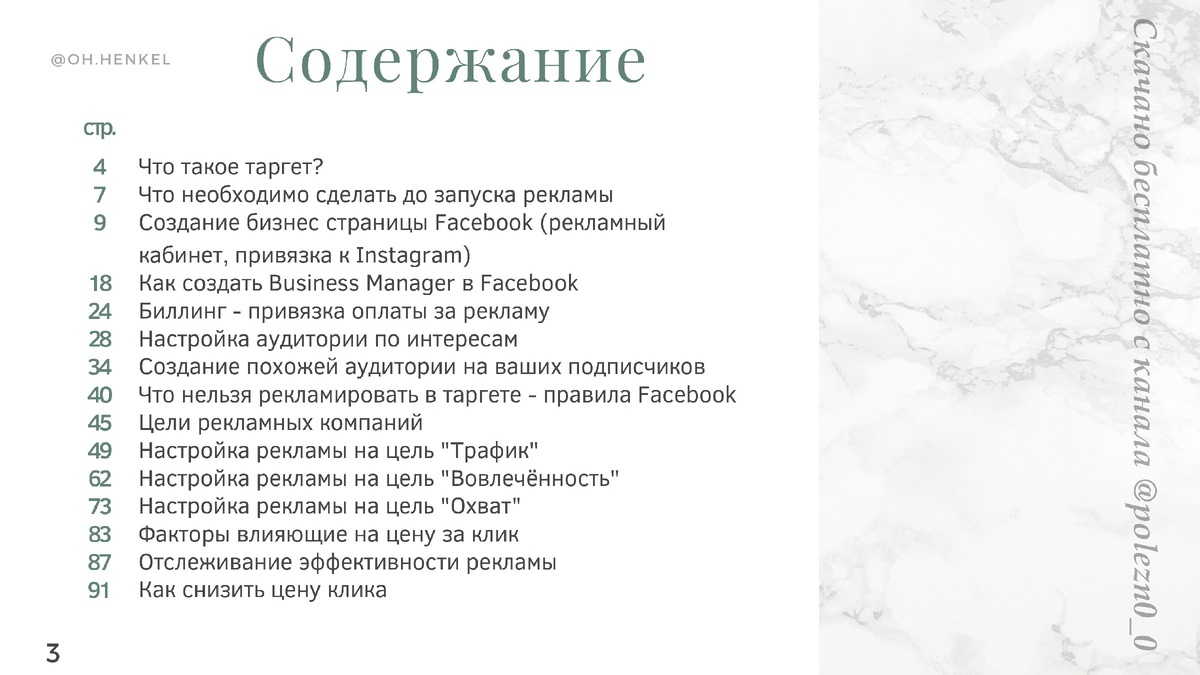 @OH.HENKEL

Содержание

стр.

4 Что такое таргет?
7 Что необходимо сделать до запуска рекламы
9 Создание бизнес страницы Facebook (рекламный кабинет, привязка к Instagram)
18 Как создать Business Manager в Facebook
24 Биллинг - привязка оплаты за рекламу
28 Настройка аудитории по интересам
34 Создание похожей аудитории на ваших подписчиков
40 Что нельзя рекламировать в таргете - правила Facebook
45 Цели рекламных компаний
49 Настройка рекламы на цель "Трафик"
62 Настройка рекламы на цель "Вовлечённость"
73 Настройка рекламы на цель "Охват"
83 Факторы влияющие на цену за клик
87 Отслеживание эффективности рекламы
91 Как снизить цену клика

3

Скачано бесплатно с канала @polezn0_0